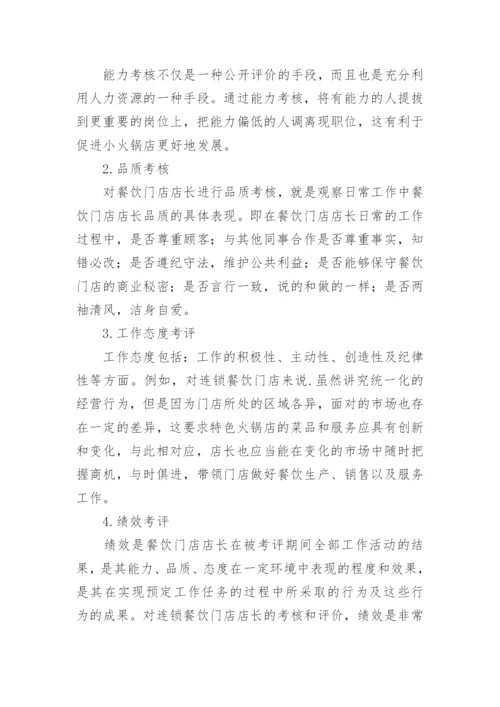 能力考核不仅是一种公开评价的手段，而且也是充分利用人力资源的一种手段。通过能力考核，将有能力的人提拔到更重要的岗位上，把能力偏低的人调离现职位，这有利于促进小火锅店更好地发展。

2.品质考核

对餐饮门店店长进行品质考核，就是观察日常工作中餐饮门店店长品质的具体表现。即在餐饮门店店长日常的工作过程中，是否尊重顾客；与其他同事合作是否尊重事实，知错必改；是否遵纪守法，维护公共利益；是否能够保守餐饮门店的商业秘密；是否言行一致，说的和做的一样；是否两袖清风，洁身自爱。

3.工作态度考评

工作态度包括：工作的积极性、主动性、创造性及纪律性等方面。例如，对连锁餐饮门店来说.虽然讲究统一化的经营行为，但是因为门店所处的区域各异，面对的市场也存在一定的差异，这要求特色火锅店的菜品和服务应具有创新和变化，与此相对应，店长也应当能在变化的市场中随时把握商机，与时俱进，带领门店做好餐饮生产、销售以及服务工作。

4.绩效考评

绩效是餐饮门店店长在被考评期间全部工作活动的结果，是其能力、品质、态度在一定环境中表现的程度和效果，是其在实现预定工作任务的过程中所采取的行为及这些行为的成果。对连锁餐饮门店店长的考核和评价，绩效是非常